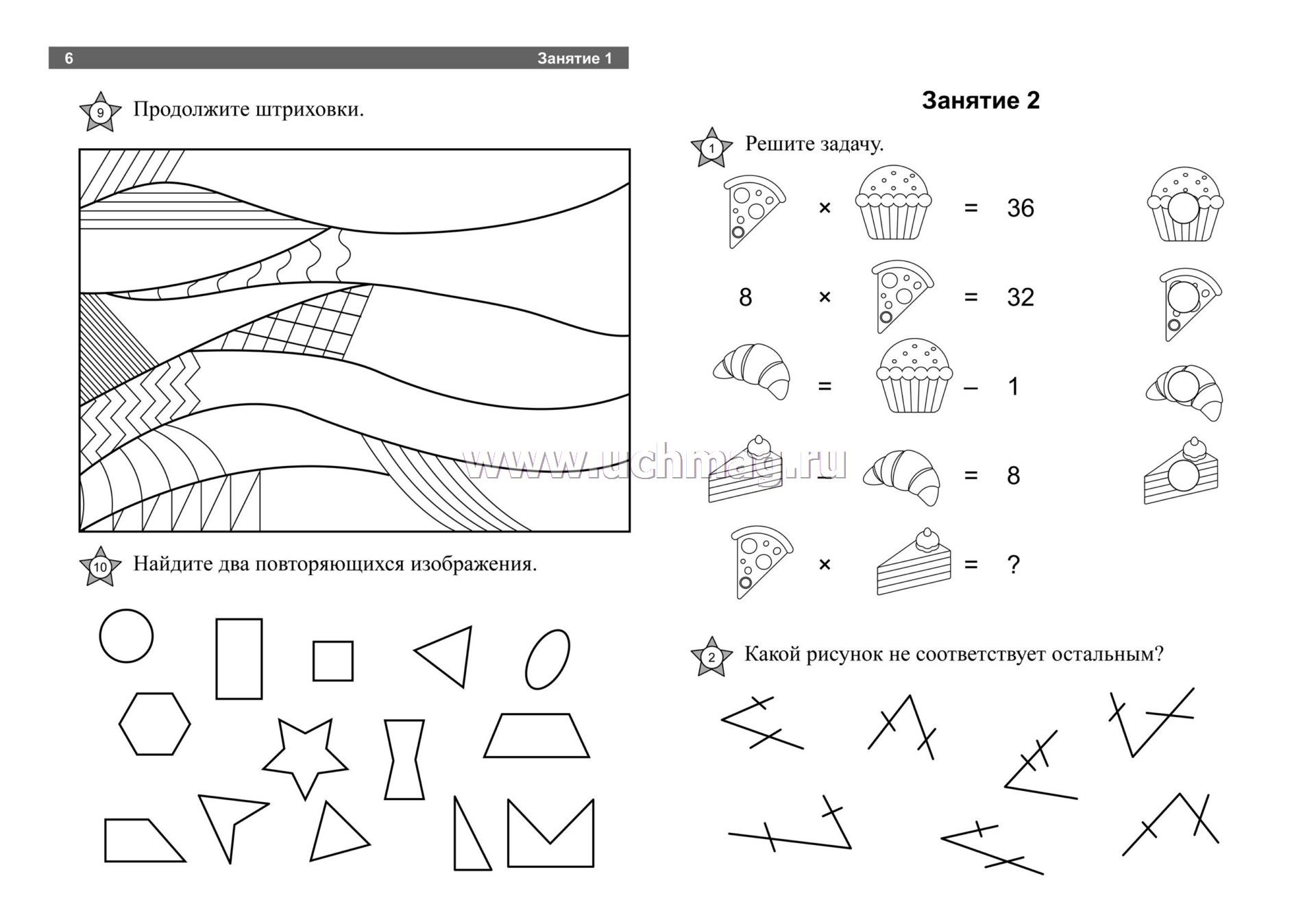 6 Занятие 1

9 Продолжите штриховки.

10 Найдите два повторяющихся изображения.

Занятие 2

1 Решите задачу.

× = 36

8 × = 32

= – 1

– = 8

× = ?

2 Какой рисунок не соответствует остальным?

www.uchmag.ru